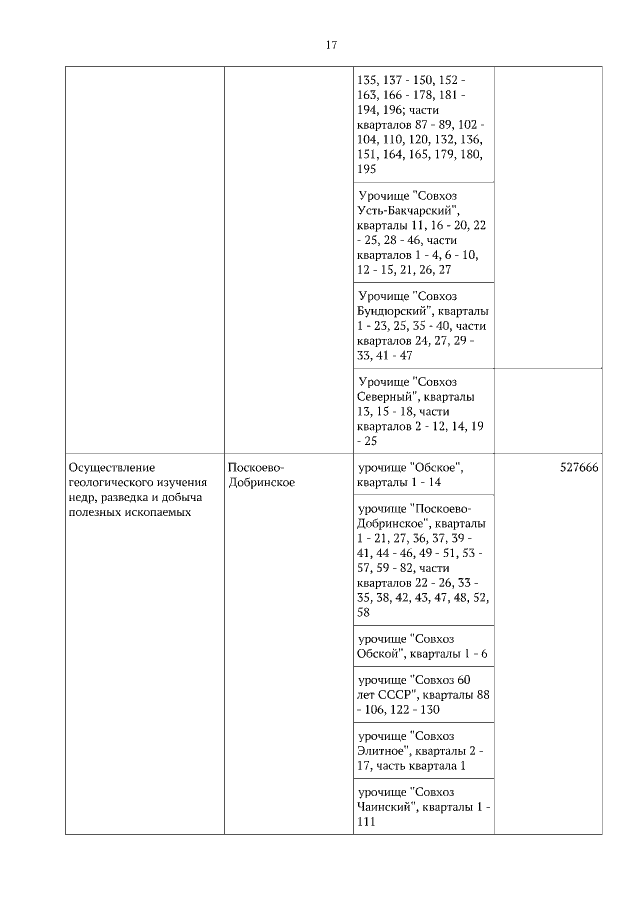 17

| | | | |
|---|---|---|---|
| | | 135, 137 - 150, 152 - 163, 166 - 178, 181 - 194, 196; части кварталов 87 - 89, 102 - 104, 110, 120, 132, 136, 151, 164, 165, 179, 180, 195 | |
| | | Урочище "Совхоз Усть-Бакчарский", кварталы 11, 16 - 20, 22 - 25, 28 - 46, части кварталов 1 - 4, 6 - 10, 12 - 15, 21, 26, 27 | |
| | | Урочище "Совхоз Бундюрский", кварталы 1 - 23, 25, 35 - 40, части кварталов 24, 27, 29 - 33, 41 - 47 | |
| | | Урочище "Совхоз Северный", кварталы 13, 15 - 18, части кварталов 2 - 12, 14, 19 - 25 | |
| Осуществление геологического изучения недр, разведка и добыча полезных ископаемых | Поскоево-Добринское | урочище "Обское", кварталы 1 - 14 | 527666 |
| | | урочище "Поскоево-Добринское", кварталы 1 - 21, 27, 36, 37, 39 - 41, 44 - 46, 49 - 51, 53 - 57, 59 - 82, части кварталов 22 - 26, 33 - 35, 38, 42, 43, 47, 48, 52, 58 | |
| | | урочище "Совхоз Обской", кварталы 1 - 6 | |
| | | урочище "Совхоз 60 лет СССР", кварталы 88 - 106, 122 - 130 | |
| | | урочище "Совхоз Элитное", кварталы 2 - 17, часть квартала 1 | |
| | | урочище "Совхоз Чаинский", кварталы 1 - 111 | |